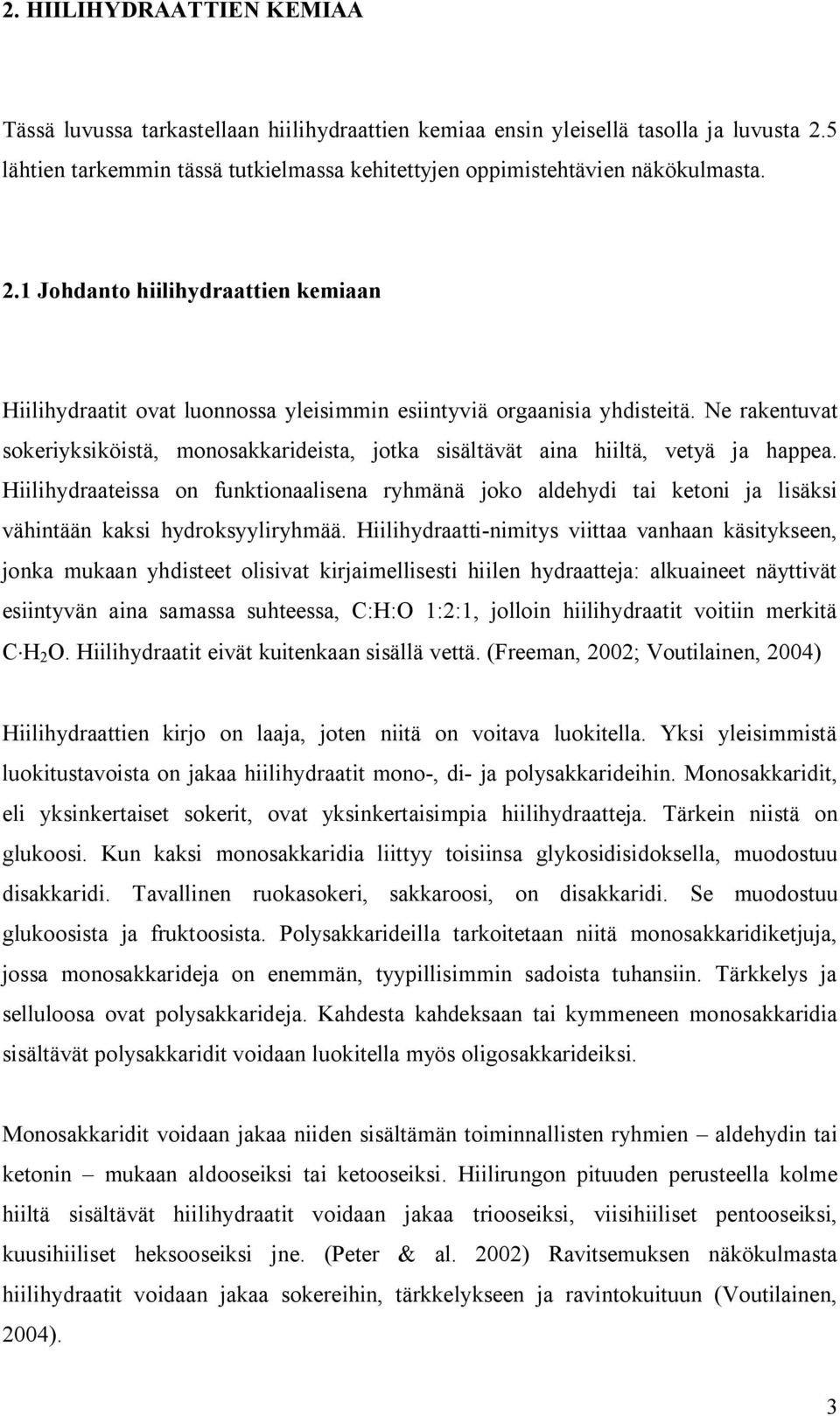 2. HIILIHYDRAATTIEN KEMIAA

Tässä luvussa tarkastellaan hiilihydraattien kemiaa ensin yleisellä tasolla ja luvusta 2.5 lähtien tarkemmin tässä tutkielmassa kehitettyjen oppimistehtävien näkökulmasta.

2.1 Johdanto hiilihydraattien kemiaan

Hiilihydraatit ovat luonnossa yleisimmin esiintyviä orgaanisia yhdisteitä. Ne rakentuvat sokeriyksiköistä, monosakkarideista, jotka sisältävät aina hiiltä, vetyä ja happea. Hiilihydraateissa on funktionaalisena ryhmänä joko aldehydi tai ketoni ja lisäksi vähintään kaksi hydroksyyliryhmää. Hiilihydraatti-nimitys viittaa vanhaan käsitykseen, jonka mukaan yhdisteet olisivat kirjaimellisesti hiilen hydraatteja: alkuaineet näyttivät esiintyvän aina samassa suhteessa, C:H:O 1:2:1, jolloin hiilihydraatit voitiin merkitä $C \cdot H_2O$. Hiilihydraatit eivät kuitenkaan sisällä vettä. (Freeman, 2002; Voutilainen, 2004)

Hiilihydraattien kirjo on laaja, joten niitä on voitava luokitella. Yksi yleisimmistä luokitustavoista on jakaa hiilihydraatit mono-, di- ja polysakkarideihin. Monosakkaridit, eli yksinkertaiset sokerit, ovat yksinkertaisimpia hiilihydraatteja. Tärkein niistä on glukoosi. Kun kaksi monosakkaridia liittyy toisiinsa glykosidisidoksella, muodostuu disakkaridi. Tavallinen ruokasokeri, sakkaroosi, on disakkaridi. Se muodostuu glukoosista ja fruktoosista. Polysakkarideilla tarkoitetaan niitä monosakkaridiketjuja, jossa monosakkarideja on enemmän, tyypillisimmin sadoista tuhansiin. Tärkkelys ja selluloosa ovat polysakkarideja. Kahdesta kahdeksaan tai kymmeneen monosakkaridia sisältävät polysakkaridit voidaan luokitella myös oligosakkarideiksi.

Monosakkaridit voidaan jakaa niiden sisältämän toiminnallisten ryhmien – aldehydin tai ketonin – mukaan aldooseiksi tai ketooseiksi. Hiilirungon pituuden perusteella kolme hiiltä sisältävät hiilihydraatit voidaan jakaa triooseiksi, viisihiiliset pentooseiksi, kuusihiiliset heksooseiksi jne. (Peter & al. 2002) Ravitsemuksen näkökulmasta hiilihydraatit voidaan jakaa sokereihin, tärkkelykseen ja ravintokuituun (Voutilainen, 2004).

3